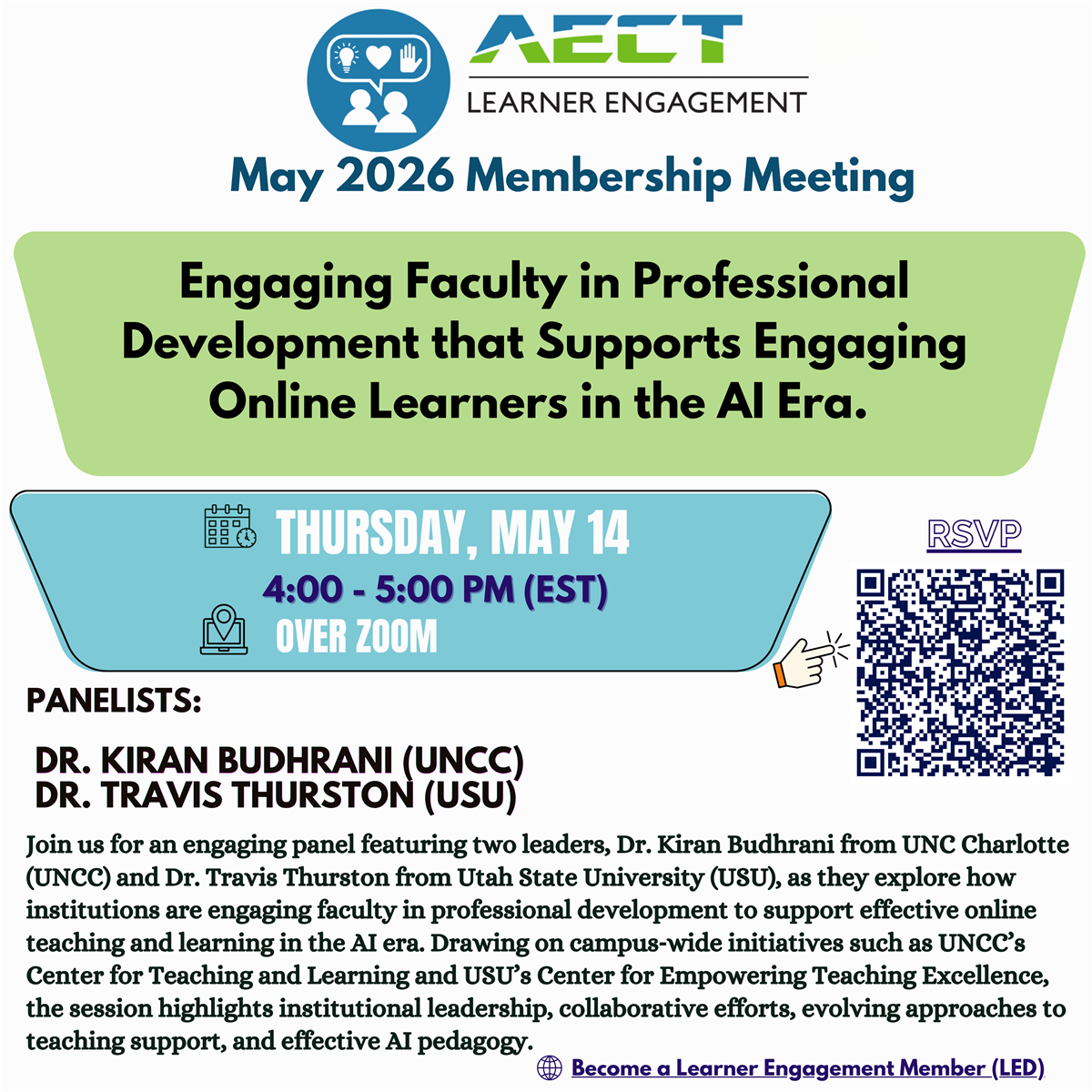 AECT
LEARNER ENGAGEMENT

May 2026 Membership Meeting

Engaging Faculty in Professional Development that Supports Engaging Online Learners in the AI Era.

THURSDAY, MAY 14
4:00 - 5:00 PM (EST)
OVER ZOOM

RSVP

PANELISTS:

DR. KIRAN BUDHRANI (UNCC)
DR. TRAVIS THURSTON (USU)

Join us for an engaging panel featuring two leaders, Dr. Kiran Budhrani from UNC Charlotte (UNCC) and Dr. Travis Thurston from Utah State University (USU), as they explore how institutions are engaging faculty in professional development to support effective online teaching and learning in the AI era. Drawing on campus-wide initiatives such as UNCC's Center for Teaching and Learning and USU's Center for Empowering Teaching Excellence, the session highlights institutional leadership, collaborative efforts, evolving approaches to teaching support, and effective AI pedagogy.

Become a Learner Engagement Member (LED)